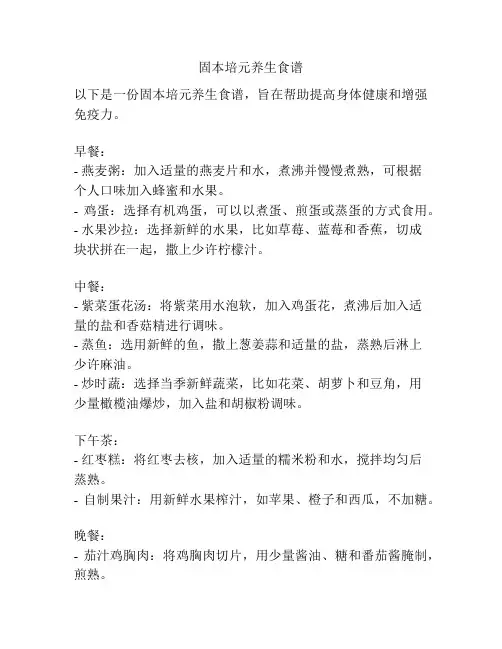 固本培元养生食谱

以下是一份固本培元养生食谱，旨在帮助提高身体健康和增强免疫力。

早餐：
- 燕麦粥：加入适量的燕麦片和水，煮沸并慢慢煮熟，可根据个人口味加入蜂蜜和水果。
- 鸡蛋：选择有机鸡蛋，可以以煮蛋、煎蛋或蒸蛋的方式食用。
- 水果沙拉：选择新鲜的水果，比如草莓、蓝莓和香蕉，切成块状拼在一起，撒上少许柠檬汁。

中餐：
- 紫菜蛋花汤：将紫菜用水泡软，加入鸡蛋花，煮沸后加入适量的盐和香菇精进行调味。
- 蒸鱼：选用新鲜的鱼，撒上葱姜蒜和适量的盐，蒸熟后淋上少许麻油。
- 炒时蔬：选择当季新鲜蔬菜，比如花菜、胡萝卜和豆角，用少量橄榄油爆炒，加入盐和胡椒粉调味。

下午茶：
- 红枣糕：将红枣去核，加入适量的糯米粉和水，搅拌均匀后蒸熟。
- 自制果汁：用新鲜水果榨汁，如苹果、橙子和西瓜，不加糖。

晚餐：
- 茄汁鸡胸肉：将鸡胸肉切片，用少量酱油、糖和番茄酱腌制，煎熟。